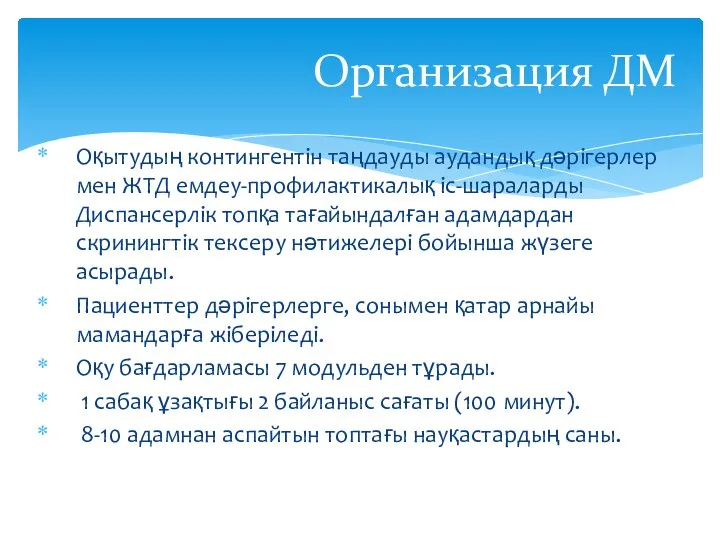 Организация ДМ

* Оқытудың контингентін таңдауды аудандық дәрігерлер мен ЖТД емдеу-профилактикалық іс-шараларды Диспансерлік топқа тағайындалған адамдардан скринингтік тексеру нәтижелері бойынша жүзеге асырады.
* Пациенттер дәрігерлерге, сонымен қатар арнайы мамандарға жіберіледі.
* Оқу бағдарламасы 7 модульден тұрады.
* 1 сабақ ұзақтығы 2 байланыс сағаты (100 минут).
* 8-10 адамнан аспайтын топтағы науқастардың саны.